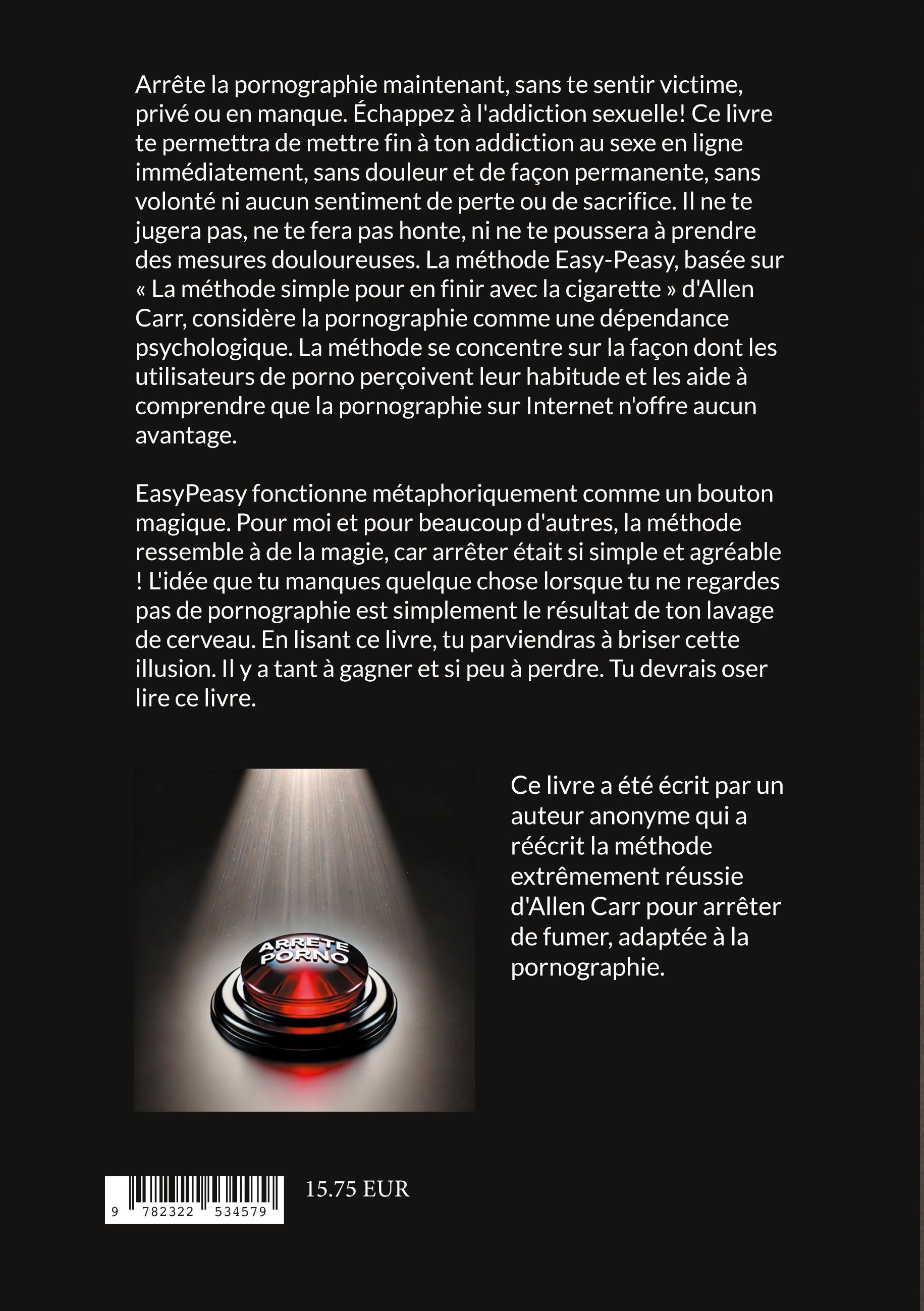 Arrête la pornographie maintenant, sans te sentir victime, privé ou en manque. Échappez à l'addiction sexuelle! Ce livre te permettra de mettre fin à ton addiction au sexe en ligne immédiatement, sans douleur et de façon permanente, sans volonté ni aucun sentiment de perte ou de sacrifice. Il ne te jugera pas, ne te fera pas honte, ni ne te poussera à prendre des mesures douloureuses. La méthode Easy-Peasy, basée sur « La méthode simple pour en finir avec la cigarette » d'Allen Carr, considère la pornographie comme une dépendance psychologique. La méthode se concentre sur la façon dont les utilisateurs de porno perçoivent leur habitude et les aide à comprendre que la pornographie sur Internet n'offre aucun avantage.

EasyPeasy fonctionne métaphoriquement comme un bouton magique. Pour moi et pour beaucoup d'autres, la méthode ressemble à de la magie, car arrêter était si simple et agréable ! L'idée que tu manques quelque chose lorsque tu ne regardes pas de pornographie est simplement le résultat de ton lavage de cerveau. En lisant ce livre, tu parviendras à briser cette illusion. Il y a tant à gagner et si peu à perdre. Tu devrais oser lire ce livre.

ARRETE PORNO

Ce livre a été écrit par un auteur anonyme qui a réécrit la méthode extrêmement réussie d'Allen Carr pour arrêter de fumer, adaptée à la pornographie.

9 782322 534579

15.75 EUR